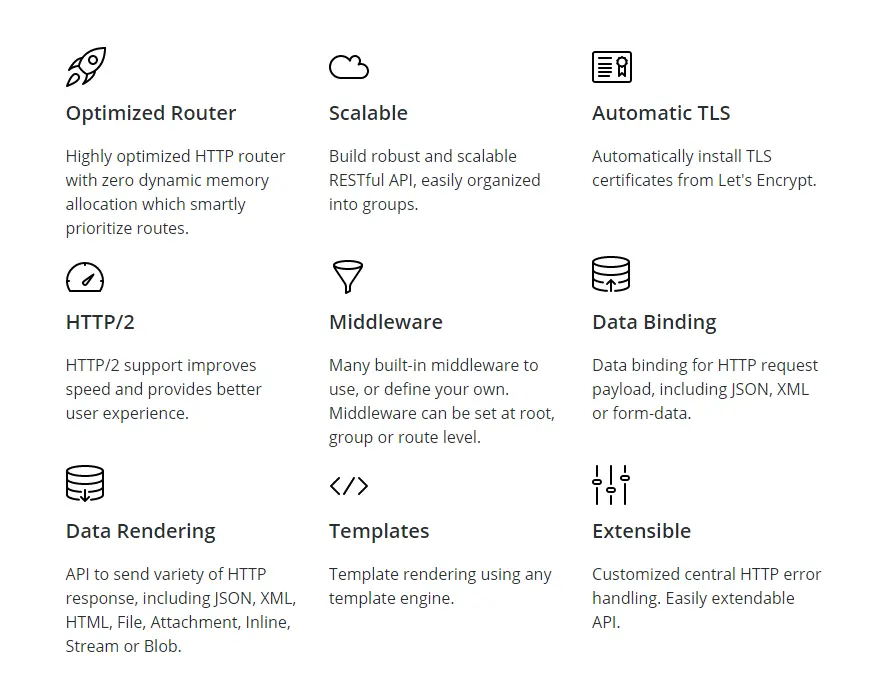 Optimized Router

Highly optimized HTTP router with zero dynamic memory allocation which smartly prioritize routes.

Scalable

Build robust and scalable RESTful API, easily organized into groups.

Automatic TLS

Automatically install TLS certificates from Let's Encrypt.

HTTP/2

HTTP/2 support improves speed and provides better user experience.

Middleware

Many built-in middleware to use, or define your own. Middleware can be set at root, group or route level.

Data Binding

Data binding for HTTP request payload, including JSON, XML or form-data.

Data Rendering

API to send variety of HTTP response, including JSON, XML, HTML, File, Attachment, Inline, Stream or Blob.

Templates

Template rendering using any template engine.

Extensible

Customized central HTTP error handling. Easily extendable API.